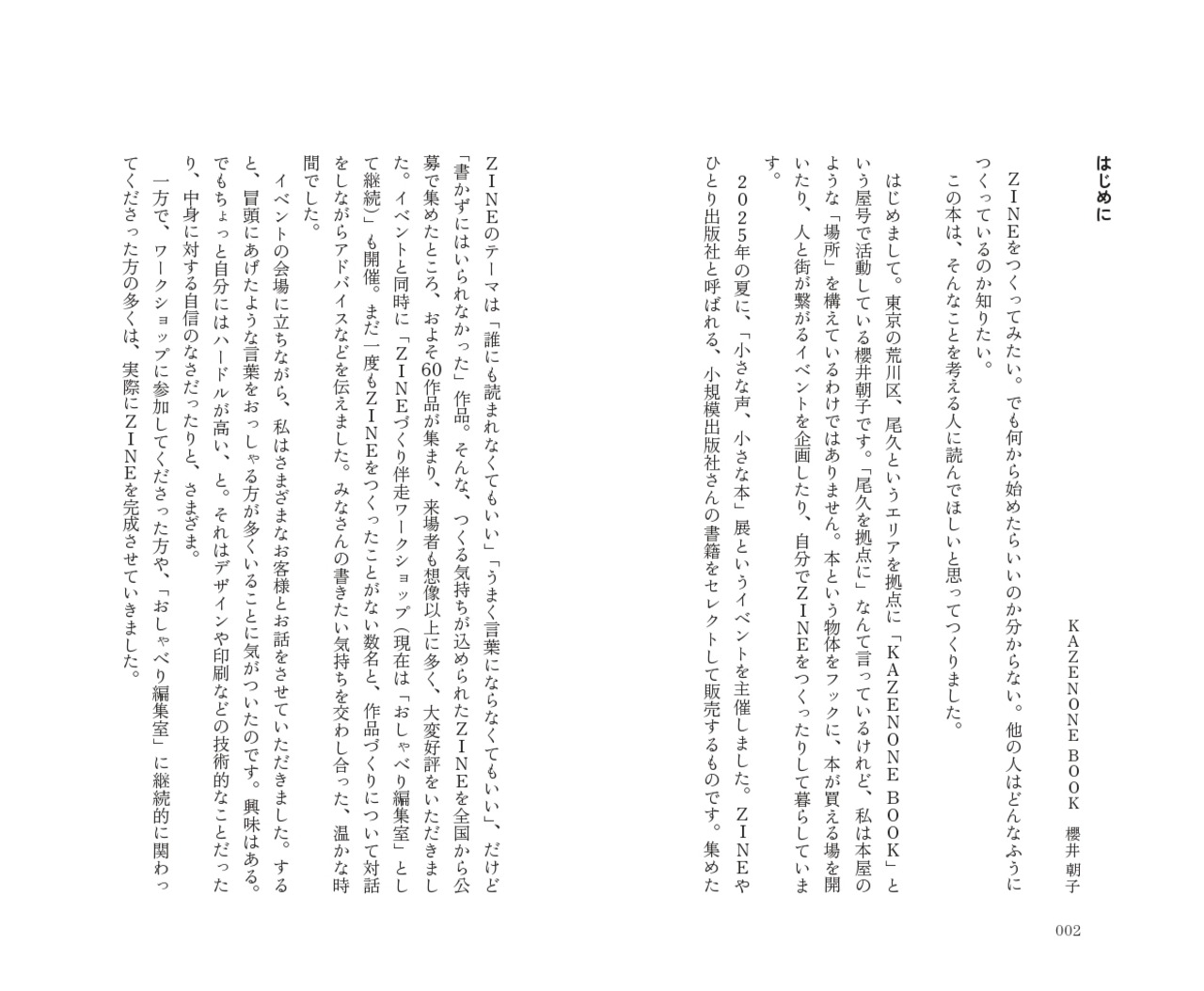 はじめに

KAZENONE BOOK　櫻井朝子

ZINEをつくってみたい。でも何から始めたらいいのか分からない。他の人はどんなふうにつくっているのか知りたい。
この本は、そんなことを考える人に読んでほしいと思ってつくりました。

はじめまして。東京の荒川区、尾久というエリアを拠点に「KAZENONE BOOK」という屋号で活動している櫻井朝子です。「尾久を拠点に」なんて言っているけれど、私は本屋のような「場所」を構えているわけではありません。本という物体をフックに、本が買える場を開いたり、人と街が繋がるイベントを企画したり、自分でZINEをつくったりして暮らしています。
2025年の夏に、「小さな声、小さな本」展というイベントを主催しました。ZINEやひとり出版社と呼ばれる、小規模出版社さんの書籍をセレクトして販売するものです。集めたZINEのテーマは「誰にも読まれなくてもいい」「うまく言葉にならなくてもいい」、だけど「書かずにはいられなかった」作品。そんな、つくる気持ちが込められたZINEを全国から公募で集めたところ、およそ60作品が集まり、来場者も想像以上に多く、大変好評をいただきました。イベントと同時に「ZINEづくり伴走ワークショップ（現在は「おしゃべり編集室」として継続）」も開催。まだ一度もZINEをつくったことがない数名と、作品づくりについて対話をしながらアドバイスなどを伝えました。みなさんの書きたい気持ちを交わし合った、温かな時間でした。
イベントの会場に立ちながら、私はさまざまなお客様とお話をさせていただきました。すると、冒頭にあげたような言葉をおっしゃる方が多くいることに気がついたのです。興味はある。でもちょっと自分にはハードルが高い、と。それはデザインや印刷などの技術的なことだったり、中身に対する自信のなさだったりと、さまざま。
一方で、ワークショップに参加してくださった方や、「おしゃべり編集室」に継続的に関わってくださった方の多くは、実際にZINEを完成させていきました。

002